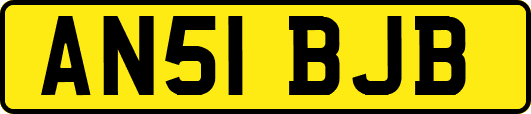 AN51 BJB